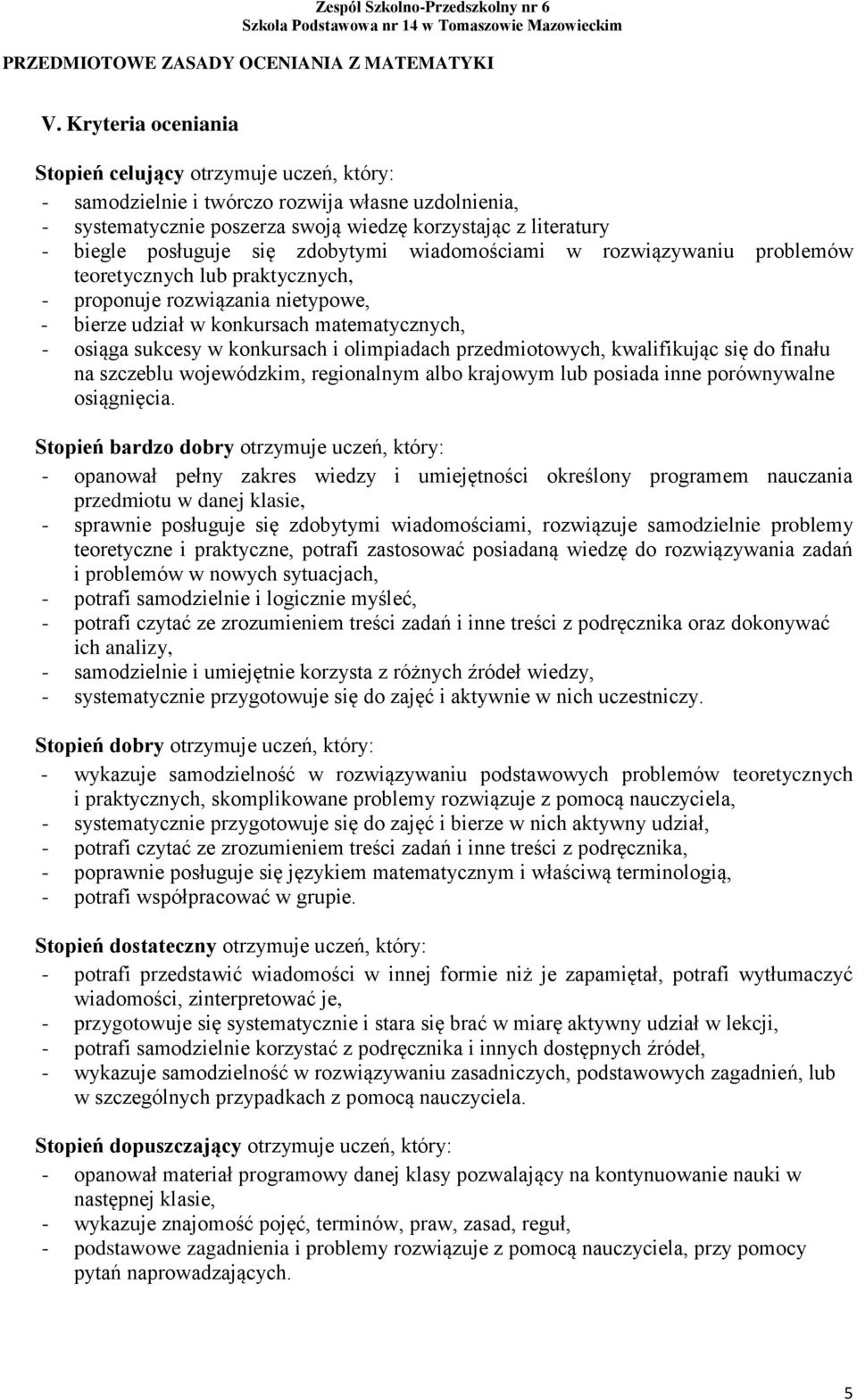 Zespół Szkolno-Przedszkolny nr 6
Szkoła Podstawowa nr 14 w Tomaszowie Mazowieckim

PRZEDMIOTOWE ZASADY OCENIANIA Z MATEMATYKI

V. Kryteria oceniania

Stopień celujący otrzymuje uczeń, który:
- samodzielnie i twórczo rozwija własne uzdolnienia,
- systematycznie poszerza swoją wiedzę korzystając z literatury
- biegle posługuje się zdobytymi wiadomościami w rozwiązywaniu problemów teoretycznych lub praktycznych,
- proponuje rozwiązania nietypowe,
- bierze udział w konkursach matematycznych,
- osiąga sukcesy w konkursach i olimpiadach przedmiotowych, kwalifikując się do finału na szczeblu wojewódzkim, regionalnym albo krajowym lub posiada inne porównywalne osiągnięcia.

Stopień bardzo dobry otrzymuje uczeń, który:
- opanował pełny zakres wiedzy i umiejętności określony programem nauczania przedmiotu w danej klasie,
- sprawnie posługuje się zdobytymi wiadomościami, rozwiązuje samodzielnie problemy teoretyczne i praktyczne, potrafi zastosować posiadaną wiedzę do rozwiązywania zadań i problemów w nowych sytuacjach,
- potrafi samodzielnie i logicznie myśleć,
- potrafi czytać ze zrozumieniem treści zadań i inne treści z podręcznika oraz dokonywać ich analizy,
- samodzielnie i umiejętnie korzysta z różnych źródeł wiedzy,
- systematycznie przygotowuje się do zajęć i aktywnie w nich uczestniczy.

Stopień dobry otrzymuje uczeń, który:
- wykazuje samodzielność w rozwiązywaniu podstawowych problemów teoretycznych i praktycznych, skomplikowane problemy rozwiązuje z pomocą nauczyciela,
- systematycznie przygotowuje się do zajęć i bierze w nich aktywny udział,
- potrafi czytać ze zrozumieniem treści zadań i inne treści z podręcznika,
- poprawnie posługuje się językiem matematycznym i właściwą terminologią,
- potrafi współpracować w grupie.

Stopień dostateczny otrzymuje uczeń, który:
- potrafi przedstawić wiadomości w innej formie niż je zapamiętał, potrafi wytłumaczyć wiadomości, zinterpretować je,
- przygotowuje się systematycznie i stara się brać w miarę aktywny udział w lekcji,
- potrafi samodzielnie korzystać z podręcznika i innych dostępnych źródeł,
- wykazuje samodzielność w rozwiązywaniu zasadniczych, podstawowych zagadnień, lub w szczególnych przypadkach z pomocą nauczyciela.

Stopień dopuszczający otrzymuje uczeń, który:
- opanował materiał programowy danej klasy pozwalający na kontynuowanie nauki w następnej klasie,
- wykazuje znajomość pojęć, terminów, praw, zasad, reguł,
- podstawowe zagadnienia i problemy rozwiązuje z pomocą nauczyciela, przy pomocy pytań naprowadzających.

5